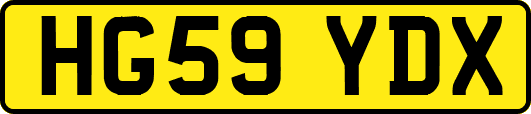 HG59 YDX